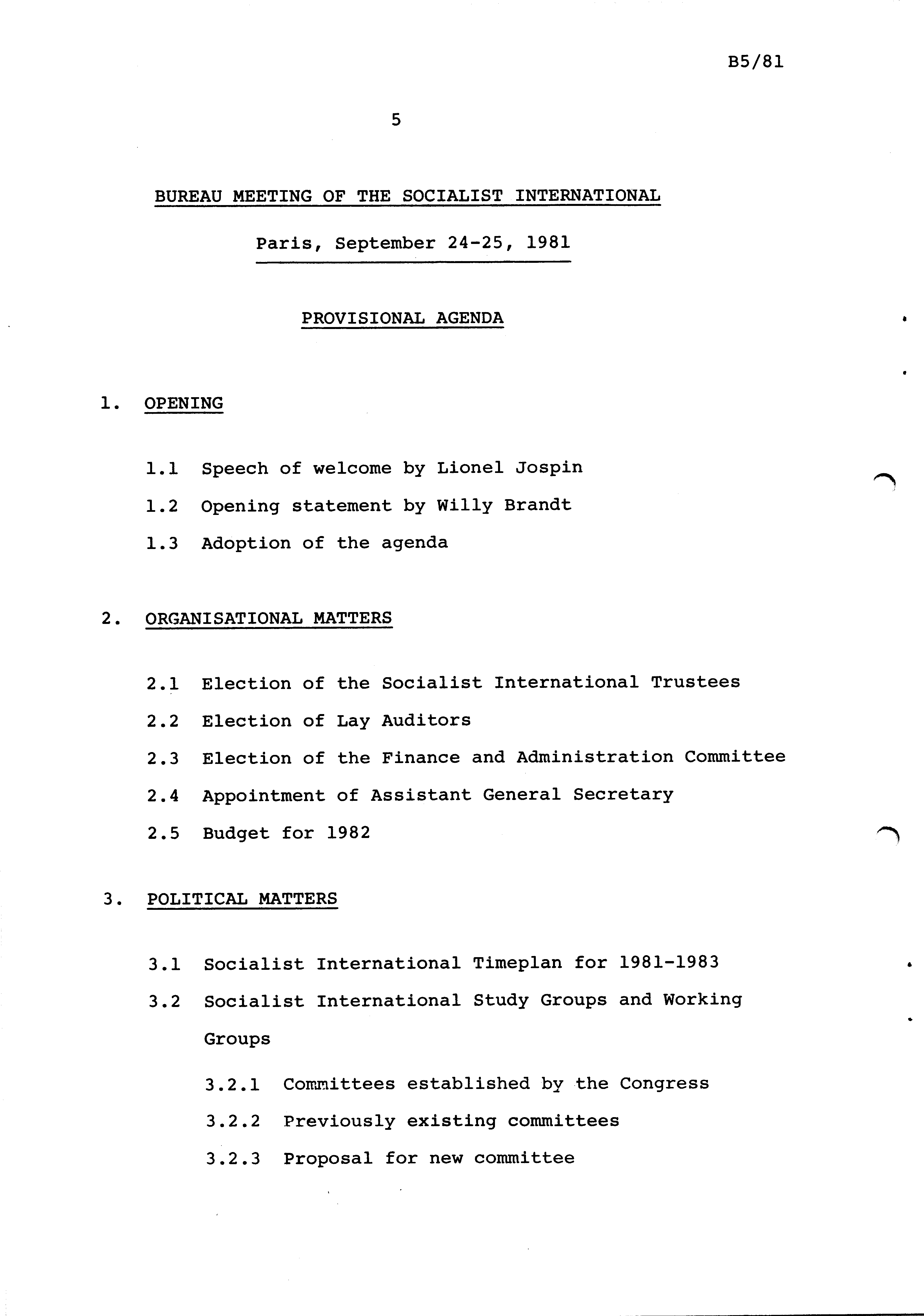 B5/81

5

BUREAU MEETING OF THE SOCIALIST INTERNATIONAL

Paris, September 24-25, 1981

PROVISIONAL AGENDA

1. OPENING

1.1 Speech of welcome by Lionel Jospin

1.2 Opening statement by Willy Brandt

1.3 Adoption of the agenda

2. ORGANISATIONAL MATTERS

2.1 Election of the Socialist International Trustees

2.2 Election of Lay Auditors

2.3 Election of the Finance and Administration Committee

2.4 Appointment of Assistant General Secretary

2.5 Budget for 1982

3. POLITICAL MATTERS

3.1 Socialist International Timeplan for 1981-1983

3.2 Socialist International Study Groups and Working Groups

3.2.1 Committees established by the Congress

3.2.2 Previously existing committees

3.2.3 Proposal for new committee